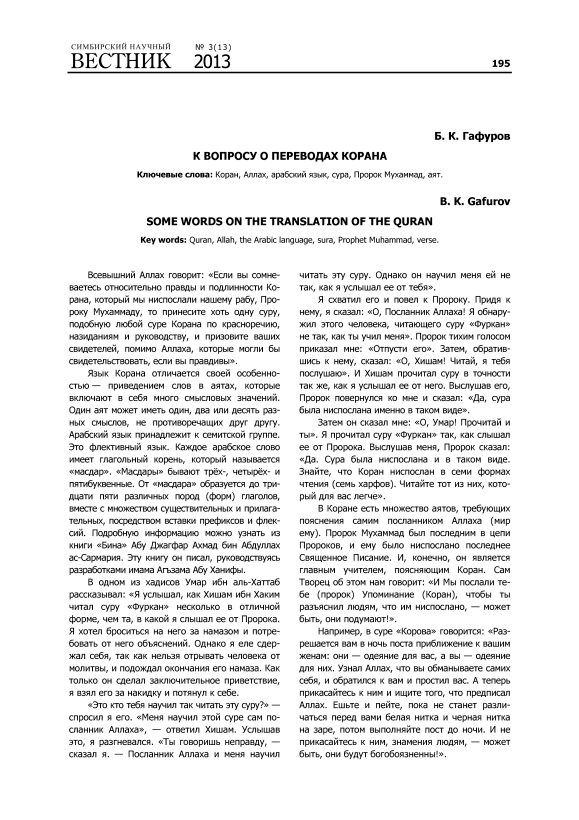 СИМБИРСКИЙ НАУЧНЫЙ ВЕСТНИК № 3(13) 2013

195

Б. К. Гафуров

К ВОПРОСУ О ПЕРЕВОДАХ КОРАНА

Ключевые слова: Коран, Аллах, арабский язык, сура, Пророк Мухаммад, аят.

B. K. Gafurov

SOME WORDS ON THE TRANSLATION OF THE QURAN

Key words: Quran, Allah, the Arabic language, sura, Prophet Muhammad, verse.

Всевышний Аллах говорит: «Если вы сомневаетесь относительно правды и подлинности Корана, который мы ниспослали нашему рабу, Пророку Мухаммаду, то принесите хоть одну суру, подобную любой суре Корана по красноречию, назиданиям и руководству, и призовите ваших свидетелей, помимо Аллаха, которые могли бы свидетельствовать, если вы правдивы».

Язык Корана отличается своей особенностью — приведением слов в аятах, которые включают в себя много смысловых значений. Один аят может иметь один, два или десять разных смыслов, не противоречащих друг другу. Арабский язык принадлежит к семитской группе. Это флективный язык. Каждое арабское слово имеет глагольный корень, который называется «масдар». «Масдары» бывают трёх-, четырёх- и пятибуквенные. От «масдара» образуется до тридцати пяти различных пород (форм) глаголов, вместе с множеством существительных и прилагательных, посредством вставки префиксов и флексий. Подробную информацию можно узнать из книги «Бина» Абу Джагфар Ахмад бин Абдуллах ас-Сармария. Эту книгу он писал, руководствуясь разработками имама Агъзама Абу Ханифы.

В одном из хадисов Умар ибн аль-Хаттаб рассказывал: «Я услышал, как Хишам ибн Хаким читал суру «Фуркан» несколько в отличной форме, чем та, в какой я слышал ее от Пророка. Я хотел броситься на него за намазом и потребовать от него объяснений. Однако я еле сдержал себя, так как нельзя отрывать человека от молитвы, и подождал окончания его намаза. Как только он сделал заключительное приветствие, я взял его за накидку и потянул к себе.

«Это кто тебя научил так читать эту суру?» — спросил я его. «Меня научил этой суре сам посланник Аллаха», — ответил Хишам. Услышав это, я разгневался. «Ты говоришь неправду, — сказал я. — Посланник Аллаха и меня научил читать эту суру. Однако он научил меня ей не так, как я услышал ее от тебя».

Я схватил его и повел к Пророку. Придя к нему, я сказал: «О, Посланник Аллаха! Я обнаружил этого человека, читающего суру «Фуркан» не так, как ты учил меня». Пророк тихим голосом приказал мне: «Отпусти его». Затем, обратившись к нему, сказал: «О, Хишам! Читай, я тебя послушаю». И Хишам прочитал суру в точности так же, как я услышал ее от него. Выслушав его, Пророк повернулся ко мне и сказал: «Да, сура была ниспослана именно в таком виде».

Затем он сказал мне: «О, Умар! Прочитай и ты». Я прочитал суру «Фуркан» так, как слышал ее от Пророка. Выслушав меня, Пророк сказал: «Да. Сура была ниспослана и в таком виде. Знайте, что Коран ниспослан в семи формах чтения (семь харфов). Читайте тот из них, который для вас легче».

В Коране есть множество аятов, требующих пояснения самим посланником Аллаха (мир ему). Пророк Мухаммад был последним в цепи Пророков, и ему было ниспослано последнее Священное Писание. И, конечно, он является главным учителем, поясняющим Коран. Сам Творец об этом нам говорит: «И Мы послали тебе (пророк) Упоминание (Коран), чтобы ты разъяснил людям, что им ниспослано, — может быть, они подумают!».

Например, в суре «Корова» говорится: «Разрешается вам в ночь поста приближение к вашим женам: они — одеяние для вас, а вы — одеяние для них. Узнал Аллах, что вы обманываете самих себя, и обратился к вам и простил вас. А теперь прикасайтесь к ним и ищите того, что предписал Аллах. Ешьте и пейте, пока не станет различаться перед вами белая нитка и черная нитка на заре, потом выполняйте пост до ночи. И не прикасайтесь к ним, знамения людям, — может быть, они будут богобоязненны!».